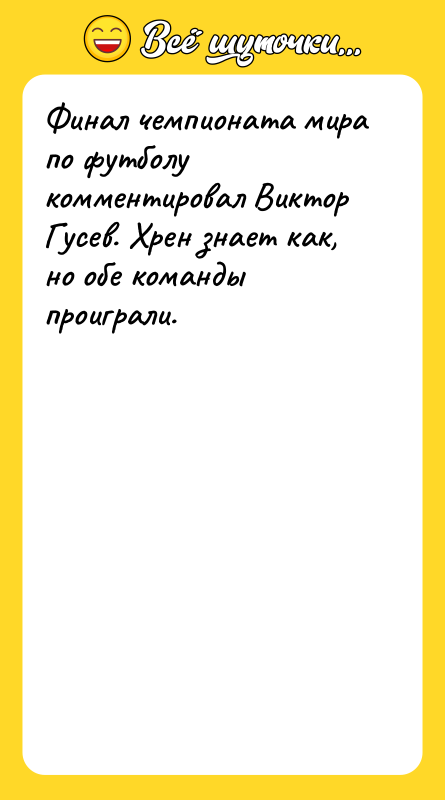 Всё шуточки...

Финал чемпионата мира по футболу комментировал Виктор Гусев. Хрен знает как, но обе команды проиграли.